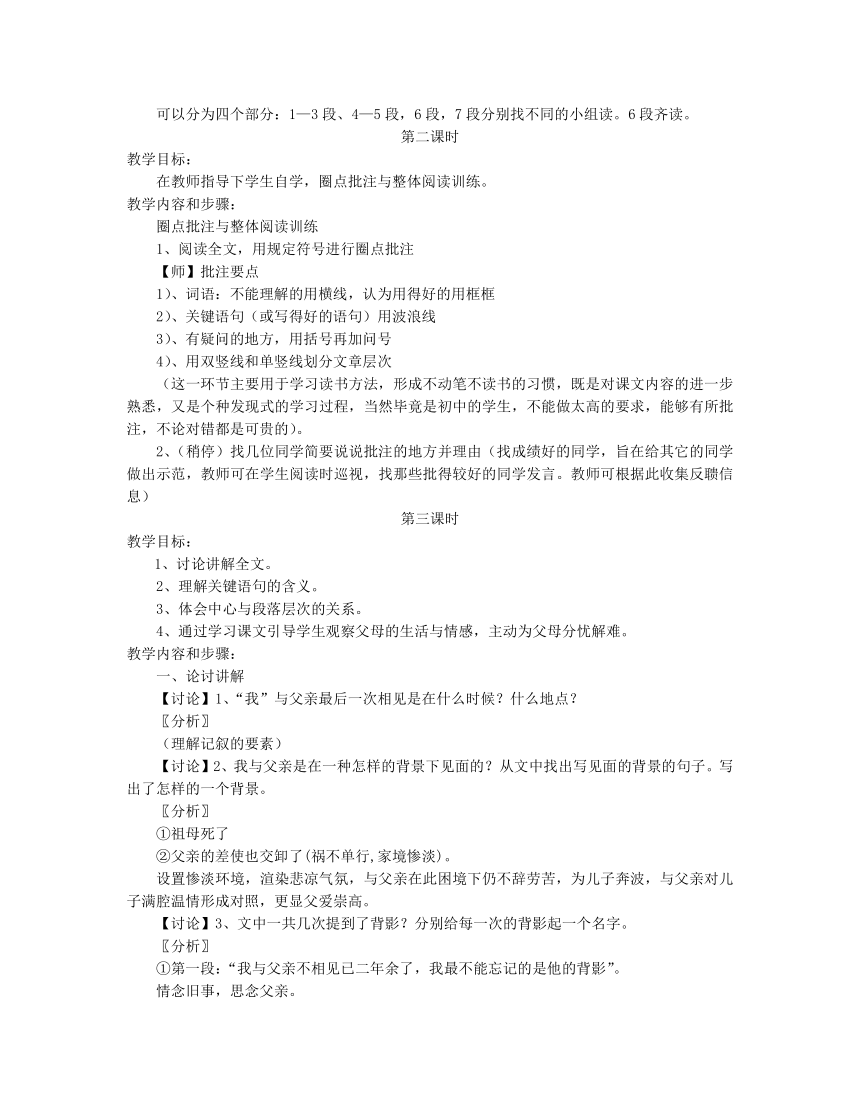 可以分为四个部分：1—3 段、4—5 段，6 段，7 段分别找不同的小组读。6 段齐读。

第二课时

教学目标：

在教师指导下学生自学，圈点批注与整体阅读训练。

教学内容和步骤：

圈点批注与整体阅读训练

1、阅读全文，用规定符号进行圈点批注

【师】批注要点

1)、词语：不能理解的用横线，认为用得好的用框框

2)、关键语句（或写得好的语句）用波浪线

3)、有疑问的地方，用括号再加问号

4)、用双竖线和单竖线划分文章层次

（这一环节主要用于学习读书方法，形成不动笔不读书的习惯，既是对课文内容的进一步熟悉，又是个种发现式的学习过程，当然毕竟是初中的学生，不能做太高的要求，能够有所批注，不论对错都是可贵的）。

2、（稍停）找几位同学简要说说批注的地方并理由（找成绩好的同学，旨在给其它的同学做出示范，教师可在学生阅读时巡视，找那些批得较好的同学发言。教师可根据此收集反聩信息）

第三课时

教学目标：

1、讨论讲解全文。

2、理解关键语句的含义。

3、体会中心与段落层次的关系。

4、通过学习课文引导学生观察父母的生活与情感，主动为父母分忧解难。

教学内容和步骤：

一、论讨讲解

【讨论】1、“我”与父亲最后一次相见是在什么时候？什么地点？

〖分析〗

（理解记叙的要素）

【讨论】2、我与父亲是在一种怎样的背景下见面的？从文中找出写见面的背景的句子。写出了怎样的一个背景。

〖分析〗

①祖母死了

②父亲的差使也交卸了(祸不单行,家境惨淡)。

设置惨淡环境，渲染悲凉气氛，与父亲在此困境下仍不辞劳苦，为儿子奔波，与父亲对儿子满腔温情形成对照，更显父爱崇高。

【讨论】3、文中一共几次提到了背影？分别给每一次的背影起一个名字。

〖分析〗

①第一段：“我与父亲不相见已二年余了，我最不能忘记的是他的背影”。

情念旧事，思念父亲。